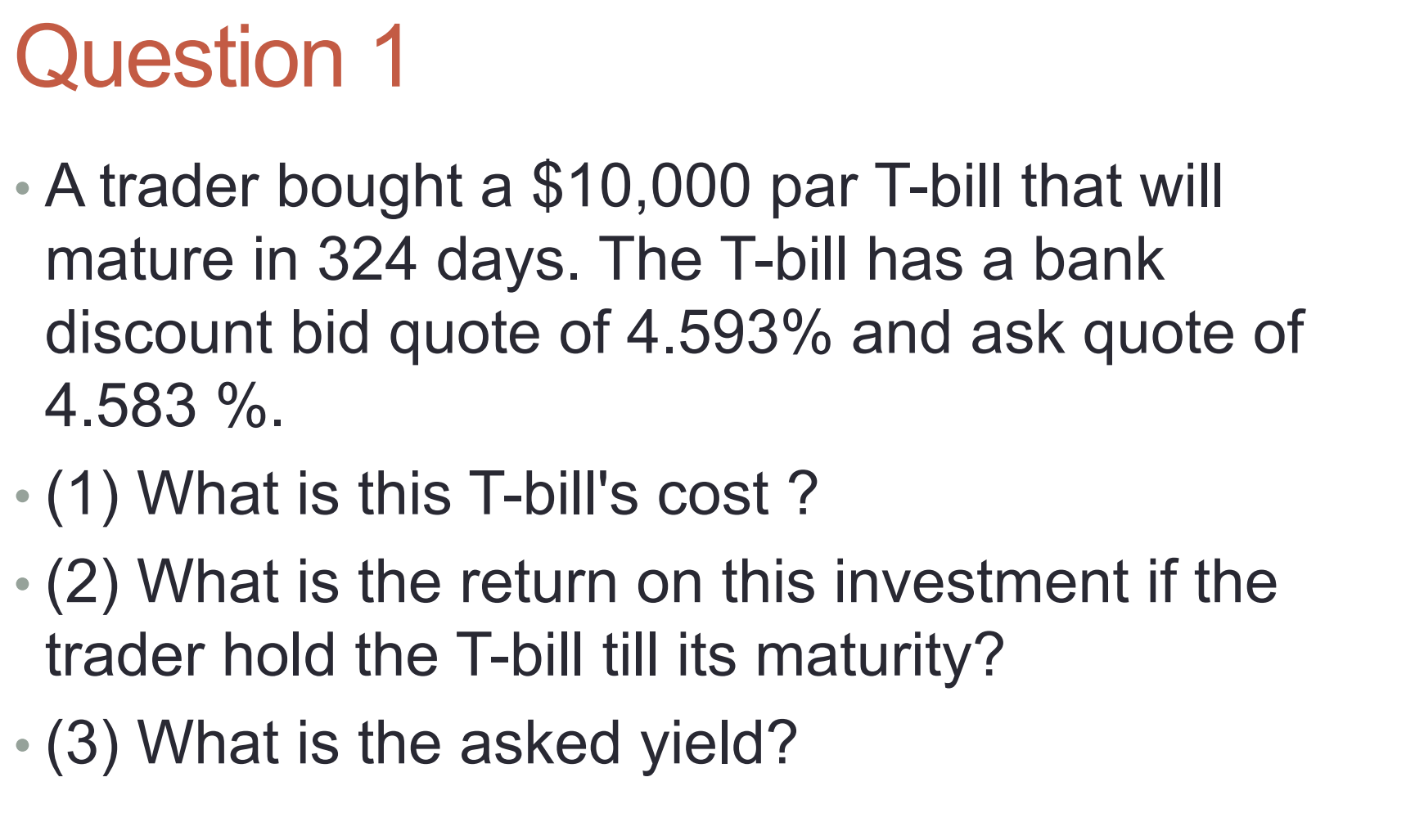 Question 1

• A trader bought a \$10,000 par T-bill that will mature in 324 days. The T-bill has a bank discount bid quote of 4.593% and ask quote of 4.583 %.

• (1) What is this T-bill's cost ?

• (2) What is the return on this investment if the trader hold the T-bill till its maturity?

• (3) What is the asked yield?